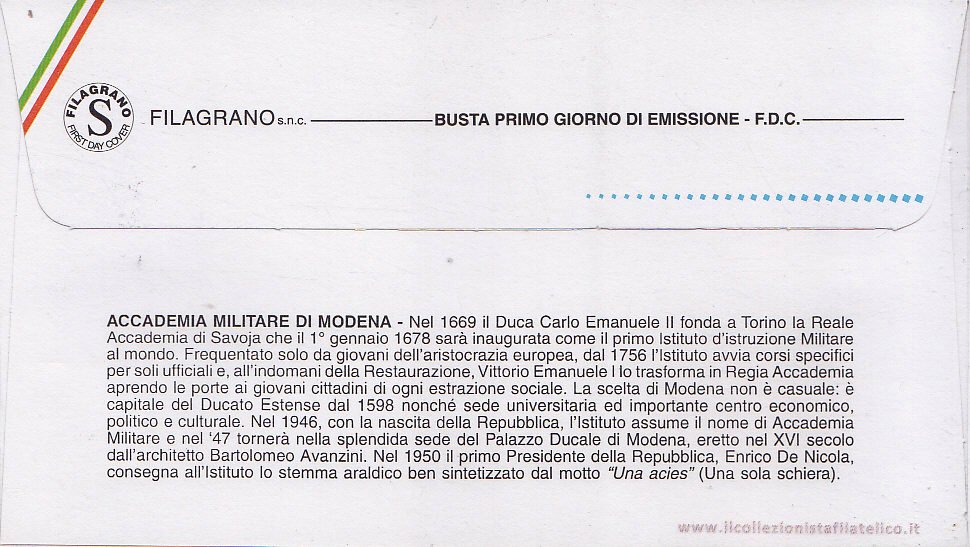 FILAGRANO S FIRST DAY COVER

FILAGRANO s.n.c. BUSTA PRIMO GIORNO DI EMISSIONE - F.D.C.

ACCADEMIA MILITARE DI MODENA - Nel 1669 il Duca Carlo Emanuele II fonda a Torino la Reale Accademia di Savoja che il 1° gennaio 1678 sarà inaugurata come il primo Istituto d'istruzione Militare al mondo. Frequentato solo da giovani dell'aristocrazia europea, dal 1756 l'Istituto avvia corsi specifici per soli ufficiali e, all'indomani della Restaurazione, Vittorio Emanuele I lo trasforma in Regia Accademia aprendo le porte ai giovani cittadini di ogni estrazione sociale. La scelta di Modena non è casuale: è capitale del Ducato Estense dal 1598 nonché sede universitaria ed importante centro economico, politico e culturale. Nel 1946, con la nascita della Repubblica, l'Istituto assume il nome di Accademia Militare e nel '47 tornerà nella splendida sede del Palazzo Ducale di Modena, eretto nel XVI secolo dall'architetto Bartolomeo Avanzini. Nel 1950 il primo Presidente della Repubblica, Enrico De Nicola, consegna all'Istituto lo stemma araldico ben sintetizzato dal motto "Una acies" (Una sola schiera).

www.ilcollezionistafilatelico.it